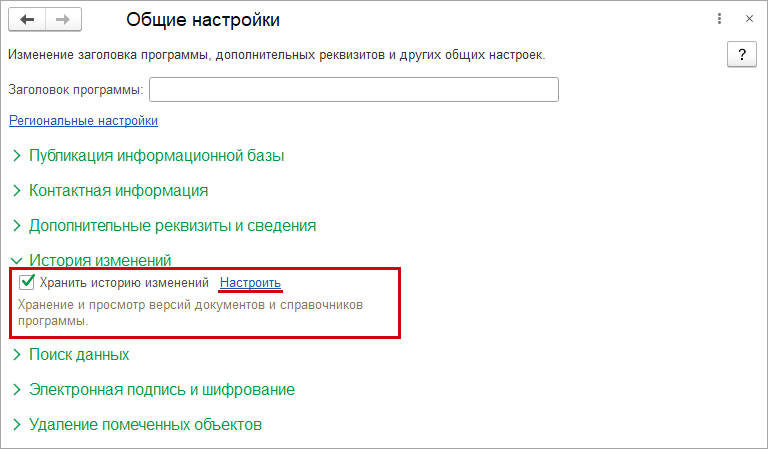 Общие настройки

Изменение заголовка программы, дополнительных реквизитов и других общих настроек.

?

Заголовок программы:

Региональные настройки

Публикация информационной базы

Контактная информация

Дополнительные реквизиты и сведения

История изменений

Хранить историю изменений Настроить

Хранение и просмотр версий документов и справочников программы.

Поиск данных

Электронная подпись и шифрование

Удаление помеченных объектов